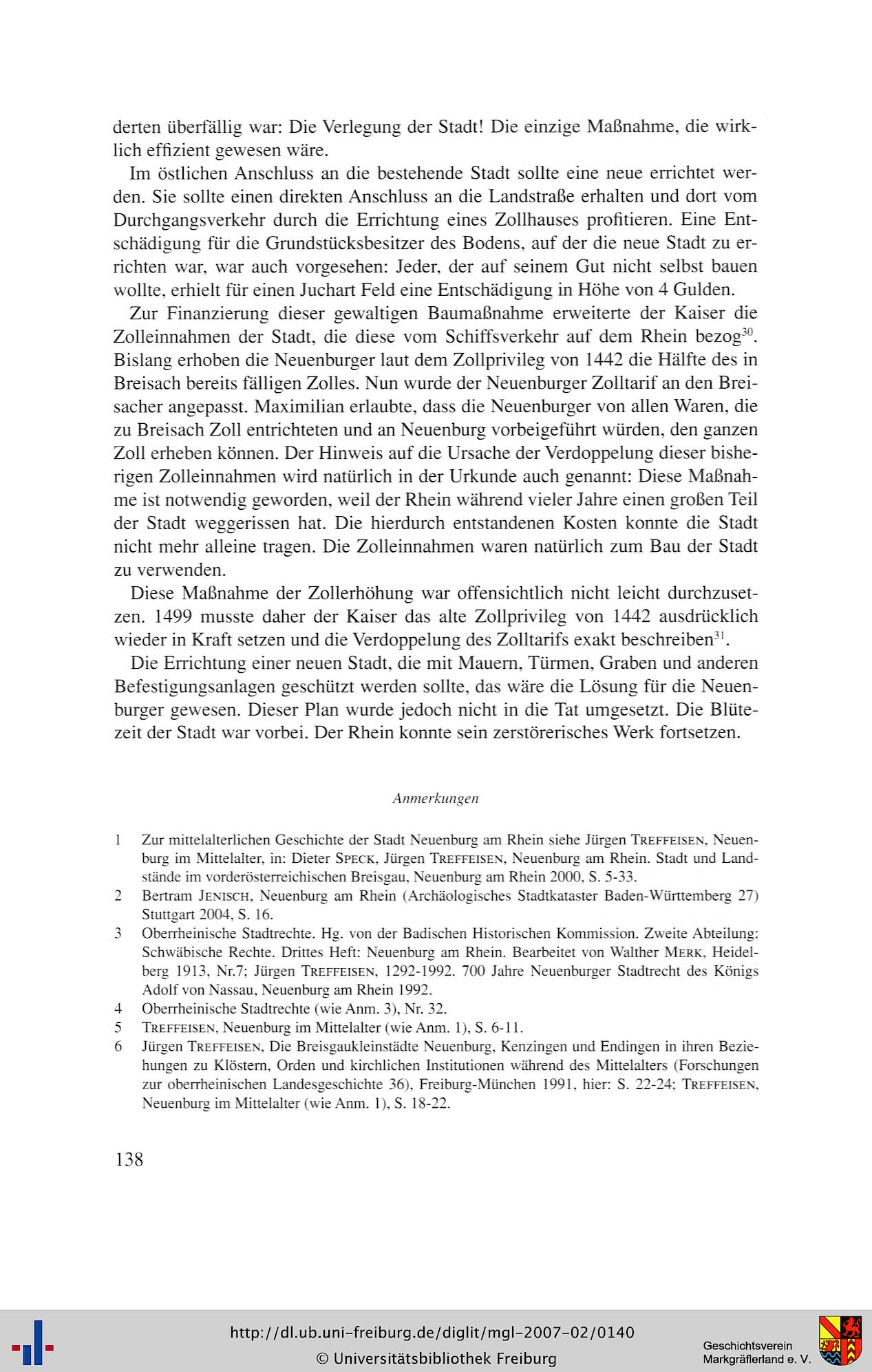 derten überfällig war: Die Verlegung der Stadt! Die einzige Maßnahme, die wirklich effizient gewesen wäre.

Im östlichen Anschluss an die bestehende Stadt sollte eine neue errichtet werden. Sie sollte einen direkten Anschluss an die Landstraße erhalten und dort vom Durchgangsverkehr durch die Errichtung eines Zollhauses profitieren. Eine Entschädigung für die Grundstücksbesitzer des Bodens, auf der die neue Stadt zu errichten war, war auch vorgesehen: Jeder, der auf seinem Gut nicht selbst bauen wollte, erhielt für einen Juchart Feld eine Entschädigung in Höhe von 4 Gulden.

Zur Finanzierung dieser gewaltigen Baumaßnahme erweiterte der Kaiser die Zolleinnahmen der Stadt, die diese vom Schiffsverkehr auf dem Rhein bezog$^{30}$. Bislang erhoben die Neuenburger laut dem Zollprivileg von 1442 die Hälfte des in Breisach bereits fälligen Zolles. Nun wurde der Neuenburger Zolltarif an den Breisacher angepasst. Maximilian erlaubte, dass die Neuenburger von allen Waren, die zu Breisach Zoll entrichteten und an Neuenburg vorbeigeführt würden, den ganzen Zoll erheben können. Der Hinweis auf die Ursache der Verdoppelung dieser bisherigen Zolleinnahmen wird natürlich in der Urkunde auch genannt: Diese Maßnahme ist notwendig geworden, weil der Rhein während vieler Jahre einen großen Teil der Stadt weggerissen hat. Die hierdurch entstandenen Kosten konnte die Stadt nicht mehr alleine tragen. Die Zolleinnahmen waren natürlich zum Bau der Stadt zu verwenden.

Diese Maßnahme der Zollerhöhung war offensichtlich nicht leicht durchzusetzen. 1499 musste daher der Kaiser das alte Zollprivileg von 1442 ausdrücklich wieder in Kraft setzen und die Verdoppelung des Zolltarifs exakt beschreiben$^{31}$.

Die Errichtung einer neuen Stadt, die mit Mauern, Türmen, Graben und anderen Befestigungsanlagen geschützt werden sollte, das wäre die Lösung für die Neuenburger gewesen. Dieser Plan wurde jedoch nicht in die Tat umgesetzt. Die Blütezeit der Stadt war vorbei. Der Rhein konnte sein zerstörerisches Werk fortsetzen.

Anmerkungen

1 Zur mittelalterlichen Geschichte der Stadt Neuenburg am Rhein siehe Jürgen TREFFEISEN, Neuenburg im Mittelalter, in: Dieter SPECK, Jürgen TREFFEISEN, Neuenburg am Rhein. Stadt und Landstände im vorderösterreichischen Breisgau, Neuenburg am Rhein 2000, S. 5-33.

2 Bertram JENISCH, Neuenburg am Rhein (Archäologisches Stadtkataster Baden-Württemberg 27) Stuttgart 2004, S. 16.

3 Oberrheinische Stadtrechte. Hg. von der Badischen Historischen Kommission. Zweite Abteilung: Schwäbische Rechte. Drittes Heft: Neuenburg am Rhein. Bearbeitet von Walther MERK, Heidelberg 1913, Nr.7; Jürgen TREFFEISEN, 1292-1992. 700 Jahre Neuenburger Stadtrecht des Königs Adolf von Nassau, Neuenburg am Rhein 1992.

4 Oberrheinische Stadtrechte (wie Anm. 3), Nr. 32.

5 TREFFEISEN, Neuenburg im Mittelalter (wie Anm. 1), S. 6-11.

6 Jürgen TREFFEISEN, Die Breisgaukleinstädte Neuenburg, Kenzingen und Endingen in ihren Beziehungen zu Klöstern, Orden und kirchlichen Institutionen während des Mittelalters (Forschungen zur oberrheinischen Landesgeschichte 36), Freiburg-München 1991, hier: S. 22-24; TREFFEISEN, Neuenburg im Mittelalter (wie Anm. 1), S. 18-22.

138

http://dl.ub.uni-freiburg.de/diglit/mgl-2007-02/0140
© Universitätsbibliothek Freiburg

Geschichtsverein Markgräflerland e. V.